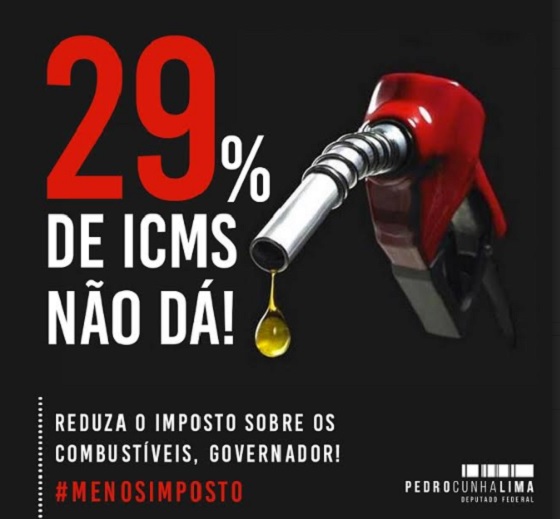 29%
DE ICMS
NÃO DÁ!

REDUZA O IMPOSTO SOBRE OS COMBUSTÍVEIS, GOVERNADOR!
#MENOSIMPOSTO

PEDROCUNHALIMA
DEPUTADO FEDERAL